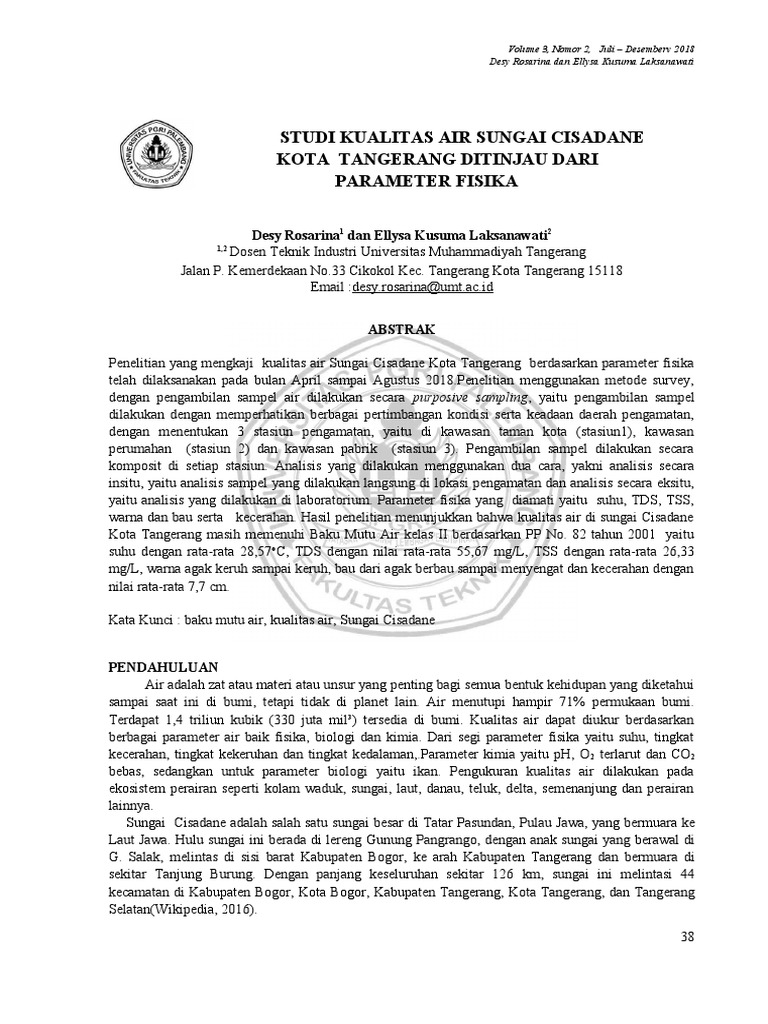 Volume 3, Nomor 2, Juli – Desemberv 2018
Desy Rosarina dan Ellysa Kusuma Laksanawati

UNIVERSITAS PGRI PALEMBANG
FAKULTAS TEKNIK

STUDI KUALITAS AIR SUNGAI CISADANE KOTA TANGERANG DITINJAU DARI PARAMETER FISIKA

Desy Rosarina$^1$ dan Ellysa Kusuma Laksanawati$^2$
$^{1,2}$ Dosen Teknik Industri Universitas Muhammadiyah Tangerang
Jalan P. Kemerdekaan No.33 Cikokol Kec. Tangerang Kota Tangerang 15118
Email :desy.rosarina@umt.ac.id

ABSTRAK

Penelitian yang mengkaji kualitas air Sungai Cisadane Kota Tangerang berdasarkan parameter fisika telah dilaksanakan pada bulan April sampai Agustus 2018 Penelitian menggunakan metode survey, dengan pengambilan sampel air dilakukan secara purposive sampling, yaitu pengambilan sampel dilakukan dengan memperhatikan berbagai pertimbangan kondisi serta keadaan daerah pengamatan, dengan menentukan 3 stasiun pengamatan, yaitu di kawasan taman kota (stasiun1), kawasan perumahan (stasiun 2) dan kawasan pabrik (stasiun 3). Pengambilan sampel dilakukan secara komposit di setiap stasiun. Analisis yang dilakukan menggunakan dua cara, yakni analisis secara insitu, yaitu analisis sampel yang dilakukan langsung di lokasi pengamatan dan analisis secara eksitu, yaitu analisis yang dilakukan di laboratorium. Parameter fisika yang diamati yaitu suhu, TDS, TSS, warna dan bau serta kecerahan. Hasil penelitian menunjukkan bahwa kualitas air di sungai Cisadane Kota Tangerang masih memenuhi Baku Mutu Air kelas II berdasarkan PP No. 82 tahun 2001 yaitu suhu dengan rata-rata 28,57°C, TDS dengan nilai rata-rata 55,67 mg/L, TSS dengan rata-rata 26,33 mg/L, warna agak keruh sampai keruh, bau dari agak berbau sampai menyengat dan kecerahan dengan nilai rata-rata 7,7 cm.

Kata Kunci : baku mutu air, kualitas air, Sungai Cisadane

PENDAHULUAN
Air adalah zat atau materi atau unsur yang penting bagi semua bentuk kehidupan yang diketahui sampai saat ini di bumi, tetapi tidak di planet lain. Air menutupi hampir 71% permukaan bumi. Terdapat 1,4 triliun kubik (330 juta mil³) tersedia di bumi. Kualitas air dapat diukur berdasarkan berbagai parameter air baik fisika, biologi dan kimia. Dari segi parameter fisika yaitu suhu, tingkat kecerahan, tingkat kekeruhan dan tingkat kedalaman,.Parameter kimia yaitu pH, $O_2$ terlarut dan $CO_2$ bebas, sedangkan untuk parameter biologi yaitu ikan. Pengukuran kualitas air dilakukan pada ekosistem perairan seperti kolam waduk, sungai, laut, danau, teluk, delta, semenanjung dan perairan lainnya.

Sungai Cisadane adalah salah satu sungai besar di Tatar Pasundan, Pulau Jawa, yang bermuara ke Laut Jawa. Hulu sungai ini berada di lereng Gunung Pangrango, dengan anak sungai yang berawal di G. Salak, melintas di sisi barat Kabupaten Bogor, ke arah Kabupaten Tangerang dan bermuara di sekitar Tanjung Burung. Dengan panjang keseluruhan sekitar 126 km, sungai ini melintasi 44 kecamatan di Kabupaten Bogor, Kota Bogor, Kabupaten Tangerang, Kota Tangerang, dan Tangerang Selatan(Wikipedia, 2016).

38